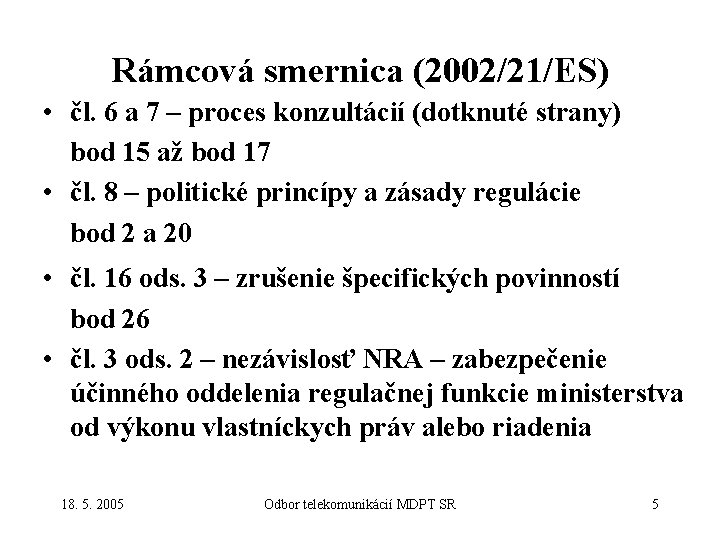 Rámcová smernica (2002/21/ES)

• čl. 6 a 7 – proces konzultácií (dotknuté strany)
bod 15 až bod 17

• čl. 8 – politické princípy a zásady regulácie
bod 2 a 20

• čl. 16 ods. 3 – zrušenie špecifických povinností
bod 26

• čl. 3 ods. 2 – nezávislosť NRA – zabezpečenie účinného oddelenia regulačnej funkcie ministerstva od výkonu vlastníckych práv alebo riadenia

18. 5. 2005

Odbor telekomunikácií MDPT SR

5